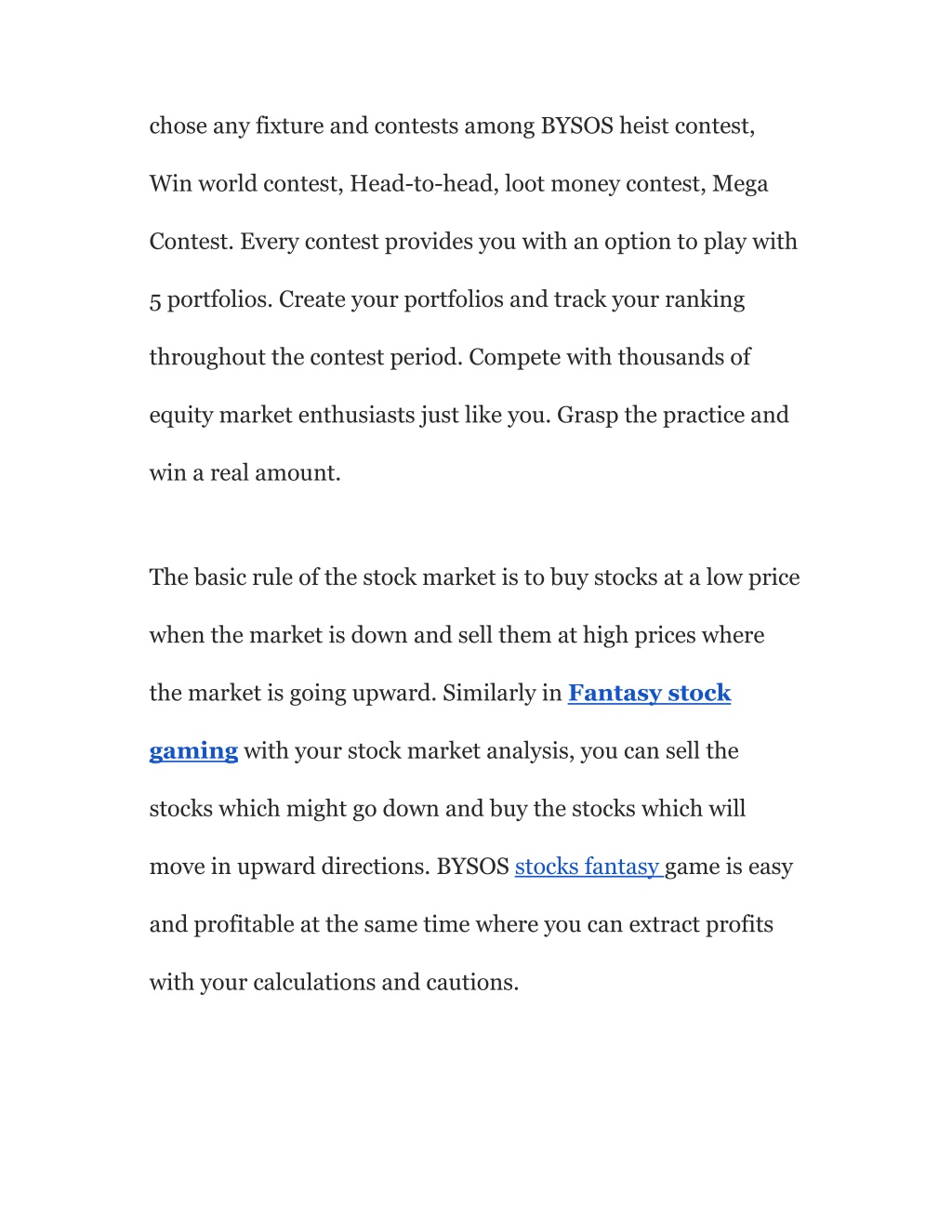 chose any fixture and contests among BYSOS heist contest, Win world contest, Head-to-head, loot money contest, Mega Contest. Every contest provides you with an option to play with 5 portfolios. Create your portfolios and track your ranking throughout the contest period. Compete with thousands of equity market enthusiasts just like you. Grasp the practice and win a real amount.

The basic rule of the stock market is to buy stocks at a low price when the market is down and sell them at high prices where the market is going upward. Similarly in Fantasy stock gaming with your stock market analysis, you can sell the stocks which might go down and buy the stocks which will move in upward directions. BYSOS stocks fantasy game is easy and profitable at the same time where you can extract profits with your calculations and cautions.